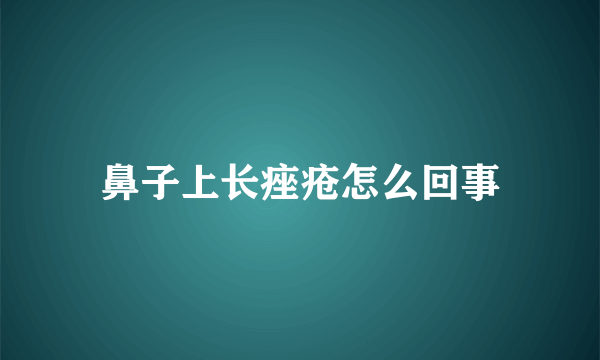 鼻子上长痤疮怎么回事